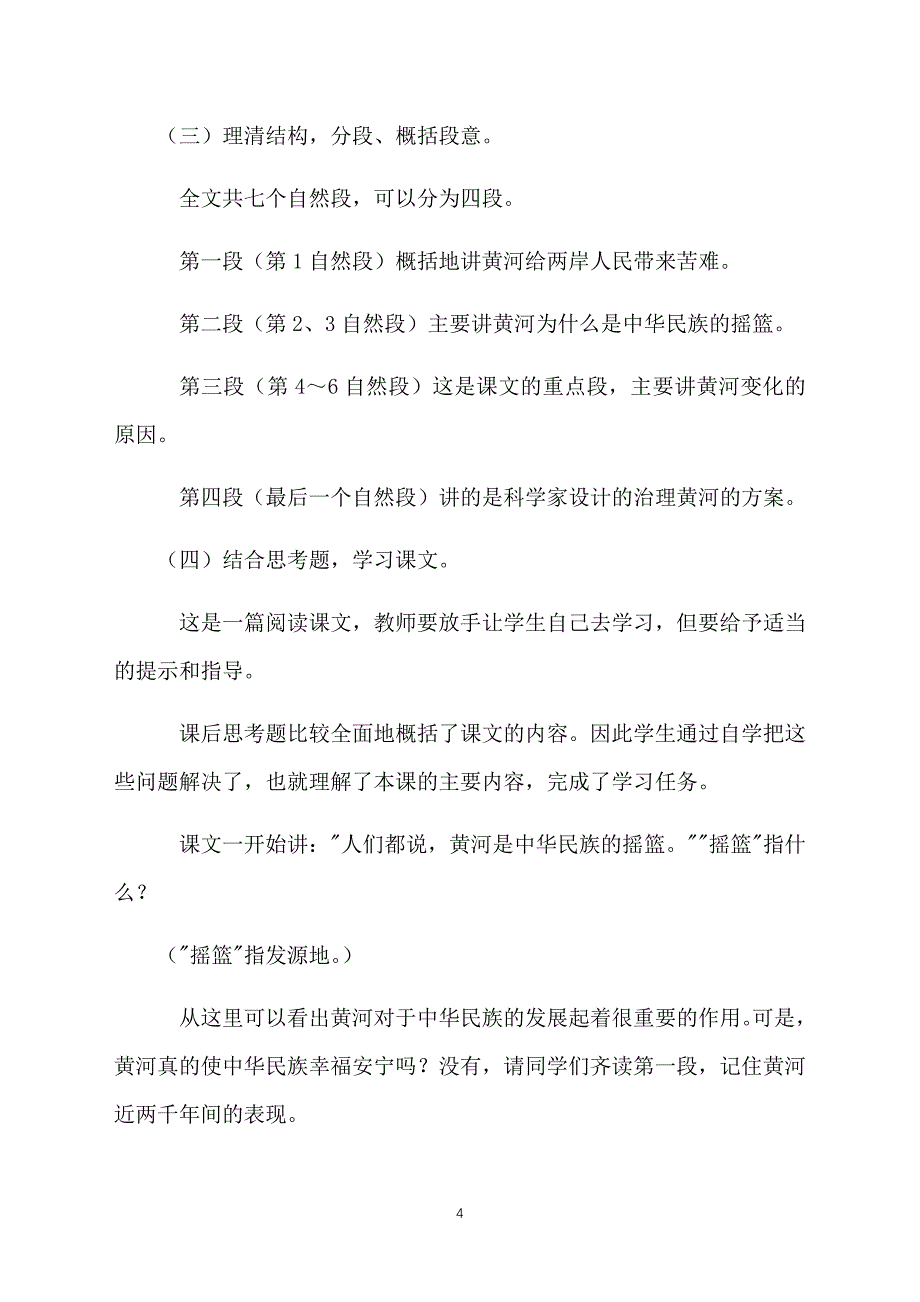 （三）理清结构，分段、概括段意。

全文共七个自然段，可以分为四段。

第一段（第 1 自然段）概括地讲黄河给两岸人民带来苦难。

第二段（第 2、3 自然段）主要讲黄河为什么是中华民族的摇篮。

第三段（第 4～6 自然段）这是课文的重点段，主要讲黄河变化的原因。

第四段（最后一个自然段）讲的是科学家设计的治理黄河的方案。

（四）结合思考题，学习课文。

这是一篇阅读课文，教师要放手让学生自己去学习，但要给予适当的提示和指导。

课后思考题比较全面地概括了课文的内容。因此学生通过自学把这些问题解决了，也就理解了本课的主要内容，完成了学习任务。

课文一开始讲："人们都说，黄河是中华民族的摇篮。""摇篮"指什么？

（"摇篮"指发源地。）

从这里可以看出黄河对于中华民族的发展起着很重要的作用。可是，黄河真的使中华民族幸福安宁吗？没有，请同学们齐读第一段，记住黄河近两千年间的表现。

4